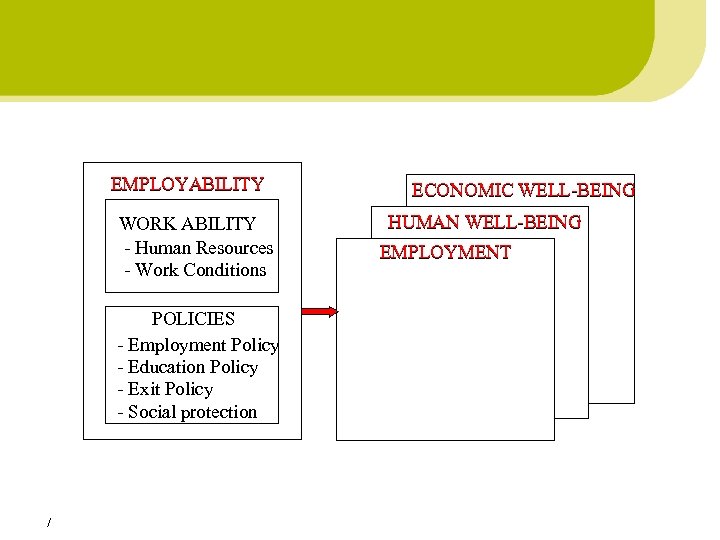 EMPLOYABILITY

WORK ABILITY
- Human Resources
- Work Conditions

POLICIES
- Employment Policy
- Education Policy
- Exit Policy
- Social protection

ECONOMIC WELL-BEING

HUMAN WELL-BEING

EMPLOYMENT

/